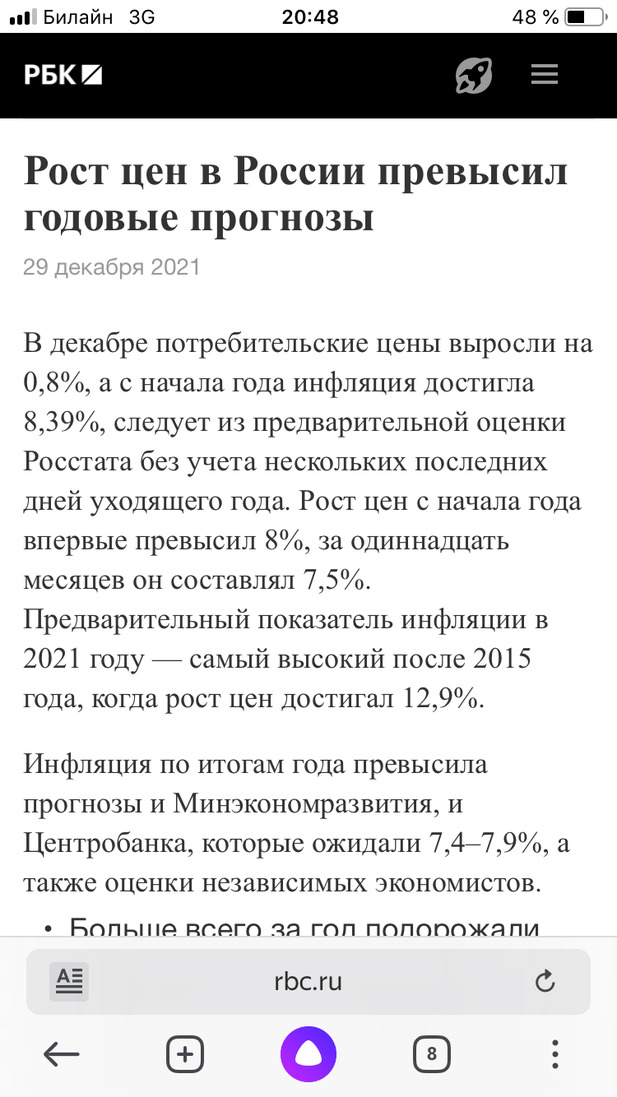 Билайн 3G 20:48 48 %

РБК

Рост цен в России превысил годовые прогнозы

29 декабря 2021

В декабре потребительские цены выросли на 0,8%, а с начала года инфляция достигла 8,39%, следует из предварительной оценки Росстата без учета нескольких последних дней уходящего года. Рост цен с начала года впервые превысил 8%, за одиннадцать месяцев он составлял 7,5%. Предварительный показатель инфляции в 2021 году — самый высокий после 2015 года, когда рост цен достигал 12,9%.

Инфляция по итогам года превысила прогнозы и Минэкономразвития, и Центробанка, которые ожидали 7,4–7,9%, а также оценки независимых экономистов.

• Больше всего за год подорожали

rbc.ru

8